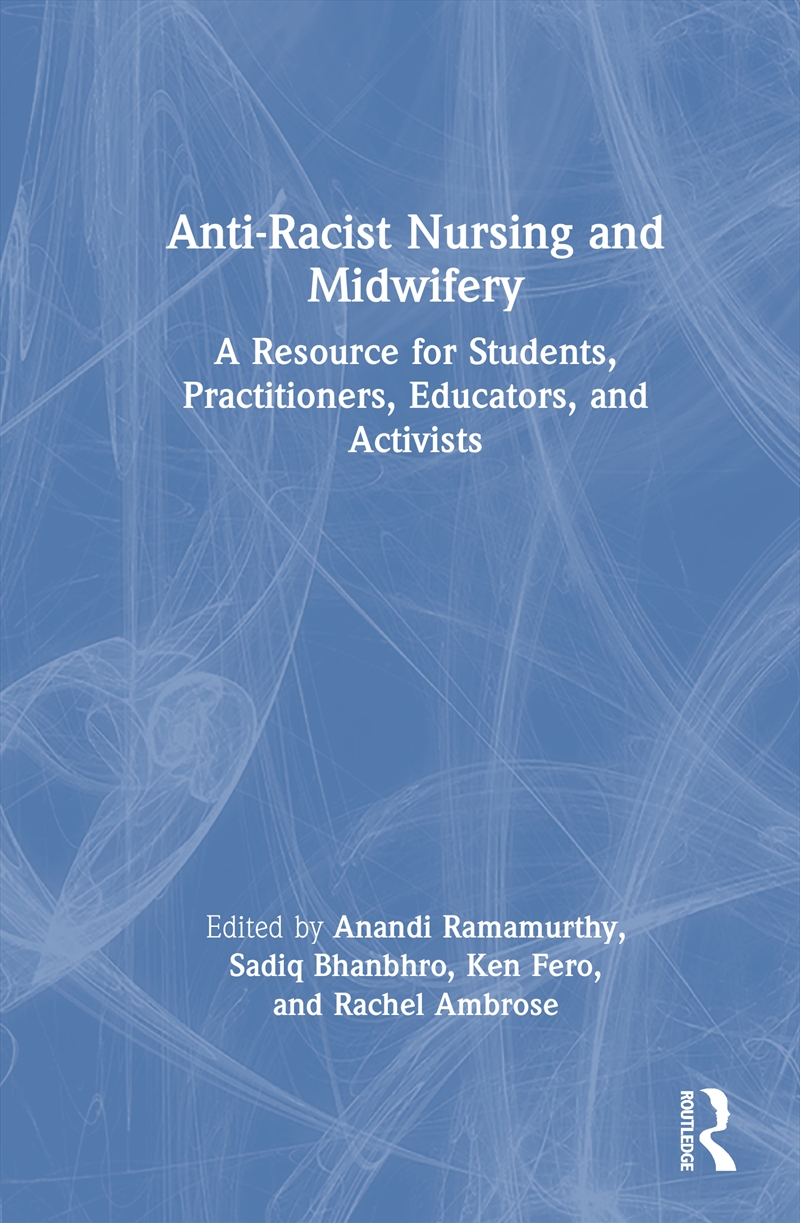 Anti-Racist Nursing and Midwifery

A Resource for Students, Practitioners, Educators, and Activists

Edited by Anandi Ramamurthy, Sadiq Bhanbhro, Ken Fero, and Rachel Ambrose

ROUTLEDGE